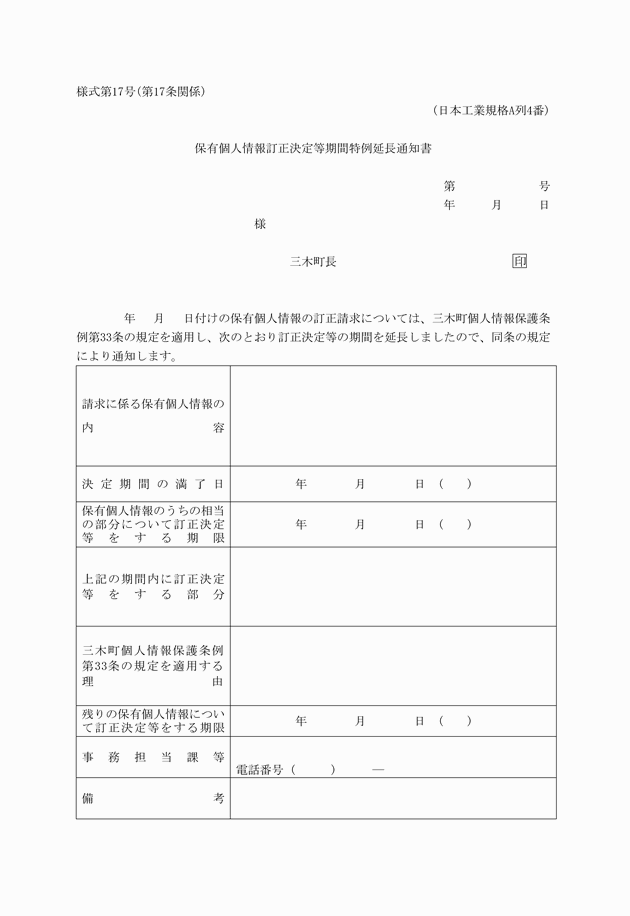 様式第17号(第17条関係)

(日本工業規格A列4番)

保有個人情報訂正決定等期間特例延長通知書

第　　　号
年　月　日

様

三木町長　　印

年　月　日付けの保有個人情報の訂正請求については、三木町個人情報保護条例第33条の規定を適用し、次のとおり訂正決定等の期間を延長しましたので、同条の規定により通知します。

| | |
|---|---|
| 請求に係る保有個人情報の内容 | |
| 決定期間の満了日 | 年　月　日(　) |
| 保有個人情報のうちの相当の部分について訂正決定等をする期限 | 年　月　日(　) |
| 上記の期間内に訂正決定等をする部分 | |
| 三木町個人情報保護条例第33条の規定を適用する理由 | |
| 残りの保有個人情報について訂正決定等をする期限 | 年　月　日(　) |
| 事務担当課等 | 電話番号(　)　— |
| 備考 | |